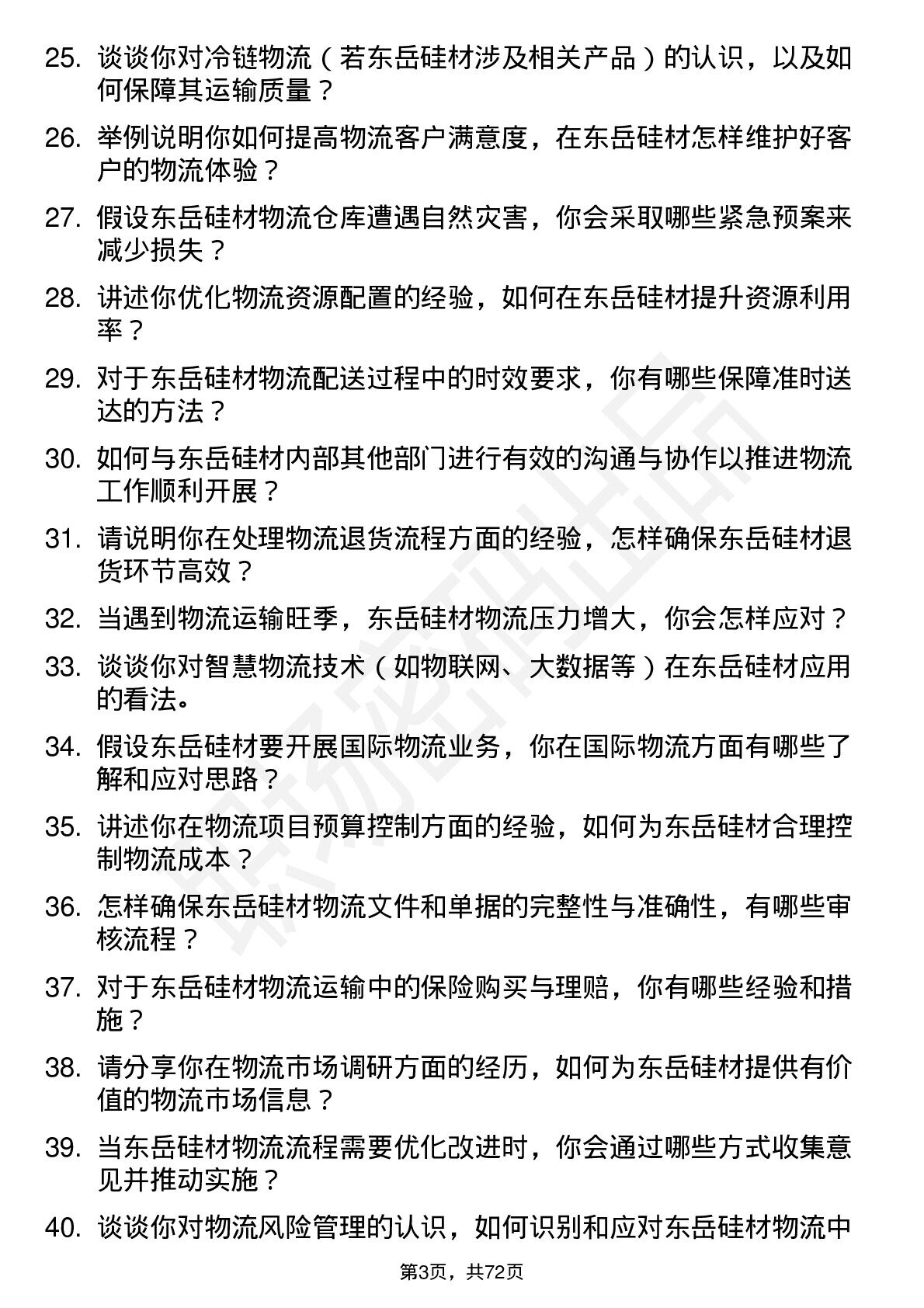 25. 谈谈你对冷链物流（若东岳硅材涉及相关产品）的认识，以及如何保障其运输质量？

26. 举例说明你如何提高物流客户满意度，在东岳硅材怎样维护好客户的物流体验？

27. 假设东岳硅材物流仓库遭遇自然灾害，你会采取哪些紧急预案来减少损失？

28. 讲述你优化物流资源配置的经验，如何在东岳硅材提升资源利用率？

29. 对于东岳硅材物流配送过程中的时效要求，你有哪些保障准时送达的方法？

30. 如何与东岳硅材内部其他部门进行有效的沟通与协作以推进物流工作顺利开展？

31. 请说明你在处理物流退货流程方面的经验，怎样确保东岳硅材退货环节高效？

32. 当遇到物流运输旺季，东岳硅材物流压力增大，你会怎样应对？

33. 谈谈你对智慧物流技术（如物联网、大数据等）在东岳硅材应用的看法。

34. 假设东岳硅材要开展国际物流业务，你在国际物流方面有哪些了解和应对思路？

35. 讲述你在物流项目预算控制方面的经验，如何为东岳硅材合理控制物流成本？

36. 怎样确保东岳硅材物流文件和单据的完整性与准确性，有哪些审核流程？

37. 对于东岳硅材物流运输中的保险购买与理赔，你有哪些经验和措施？

38. 请分享你在物流市场调研方面的经历，如何为东岳硅材提供有价值的物流市场信息？

39. 当东岳硅材物流流程需要优化改进时，你会通过哪些方式收集意见并推动实施？

40. 谈谈你对物流风险管理的认识，如何识别和应对东岳硅材物流中

第3页，共72页